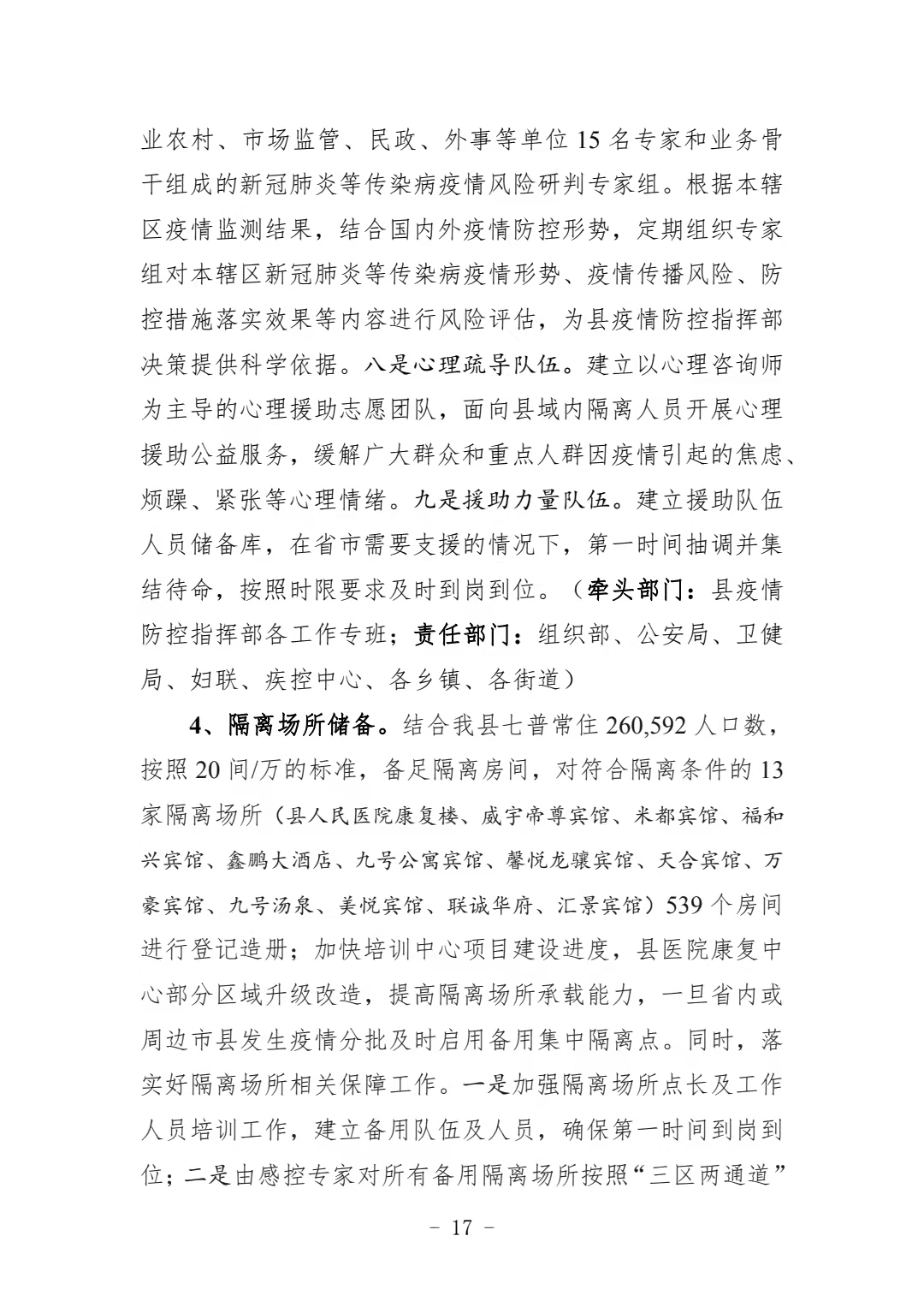 业农村、市场监管、民政、外事等单位15名专家和业务骨干组成的新冠肺炎等传染病疫情风险研判专家组。根据本辖区疫情监测结果，结合国内外疫情防控形势，定期组织专家组对本辖区新冠肺炎等传染病疫情形势、疫情传播风险、防控措施落实效果等内容进行风险评估，为县疫情防控指挥部决策提供科学依据。八是心理疏导队伍。建立以心理咨询师为主导的心理援助志愿团队，面向县域内隔离人员开展心理援助公益服务，缓解广大群众和重点人群因疫情引起的焦虑、烦躁、紧张等心理情绪。九是援助力量队伍。建立援助队伍人员储备库，在省市需要支援的情况下，第一时间抽调并集结待命，按照时限要求及时到岗到位。（牵头部门：县疫情防控指挥部各工作专班；责任部门：组织部、公安局、卫健局、妇联、疾控中心、各乡镇、各街道）

4、隔离场所储备。结合我县七普常住260,592人口数，按照20间/万的标准，备足隔离房间，对符合隔离条件的13家隔离场所（县人民医院康复楼、威宇帝尊宾馆、米都宾馆、福和兴宾馆、鑫鹏大酒店、九号公寓宾馆、馨悦龙骧宾馆、天合宾馆、万豪宾馆、九号汤泉、美悦宾馆、联诚华府、汇景宾馆）539个房间进行登记造册；加快培训中心项目建设进度，县医院康复中心部分区域升级改造，提高隔离场所承载能力，一旦省内或周边市县发生疫情分批及时启用备用集中隔离点。同时，落实好隔离场所相关保障工作。一是加强隔离场所点长及工作人员培训工作，建立备用队伍及人员，确保第一时间到岗到位；二是由感控专家对所有备用隔离场所按照“三区两通道”

- 17 -